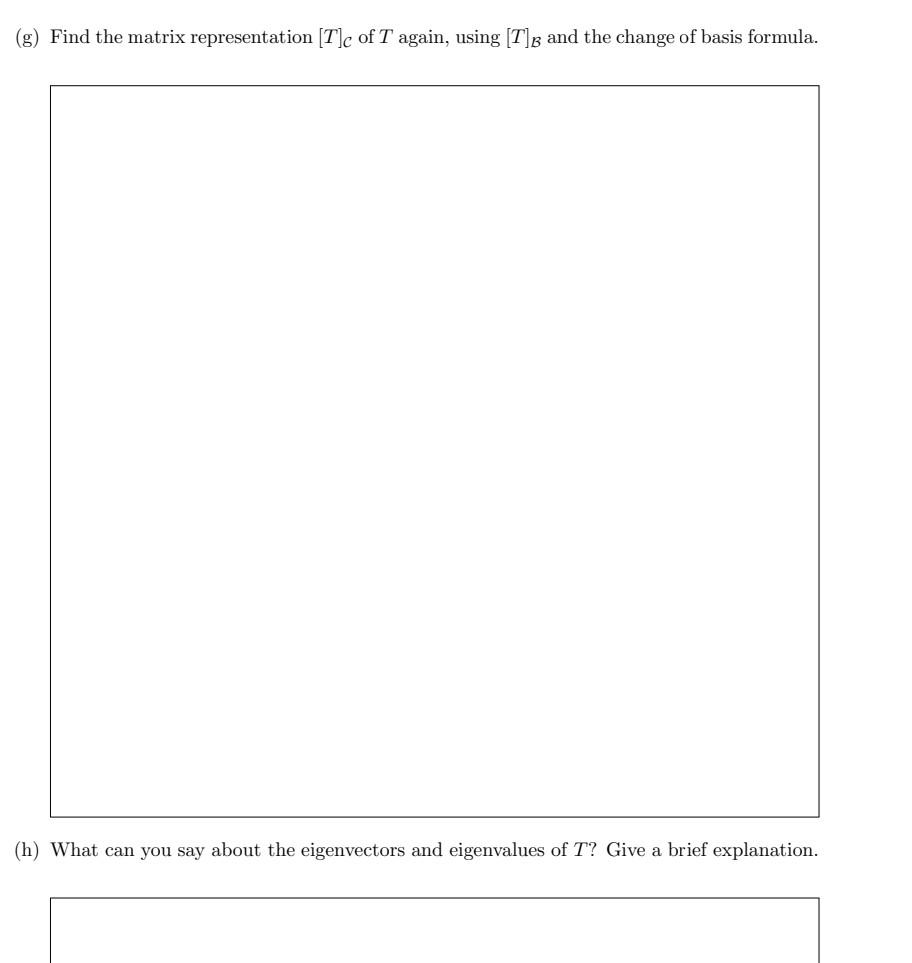 (g) Find the matrix representation $[T]_{\mathcal{C}}$ of $T$ again, using $[T]_{\mathcal{B}}$ and the change of basis formula.

(h) What can you say about the eigenvectors and eigenvalues of $T$? Give a brief explanation.